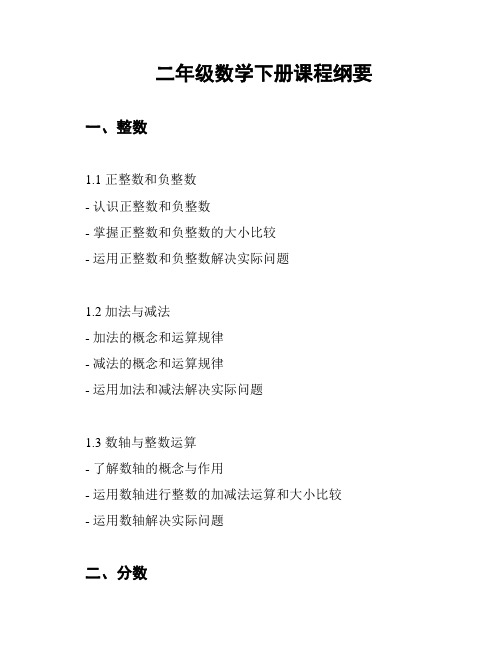 二年级数学下册课程纲要

一、整数

1.1 正整数和负整数
- 认识正整数和负整数
- 掌握正整数和负整数的大小比较
- 运用正整数和负整数解决实际问题

1.2 加法与减法
- 加法的概念和运算规律
- 减法的概念和运算规律
- 运用加法和减法解决实际问题

1.3 数轴与整数运算
- 了解数轴的概念与作用
- 运用数轴进行整数的加减法运算和大小比较
- 运用数轴解决实际问题

二、分数